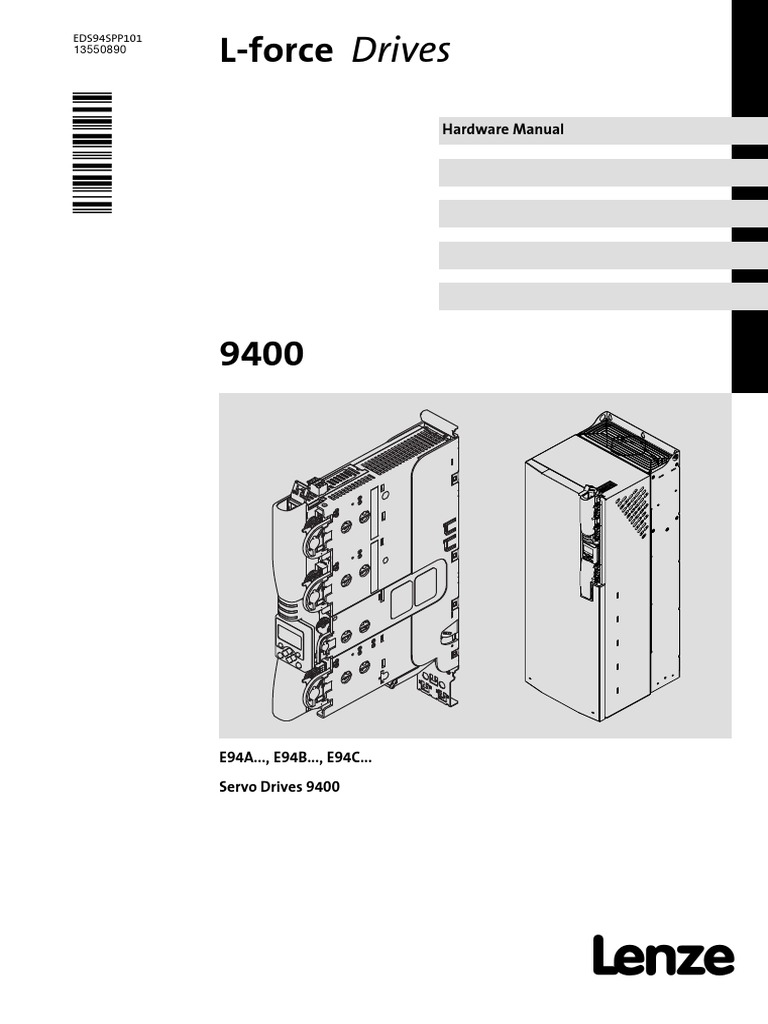 EDS94SPP101
13550890

L-force Drives

Hardware Manual

9400

E94A..., E94B..., E94C...

Servo Drives 9400

Lenze